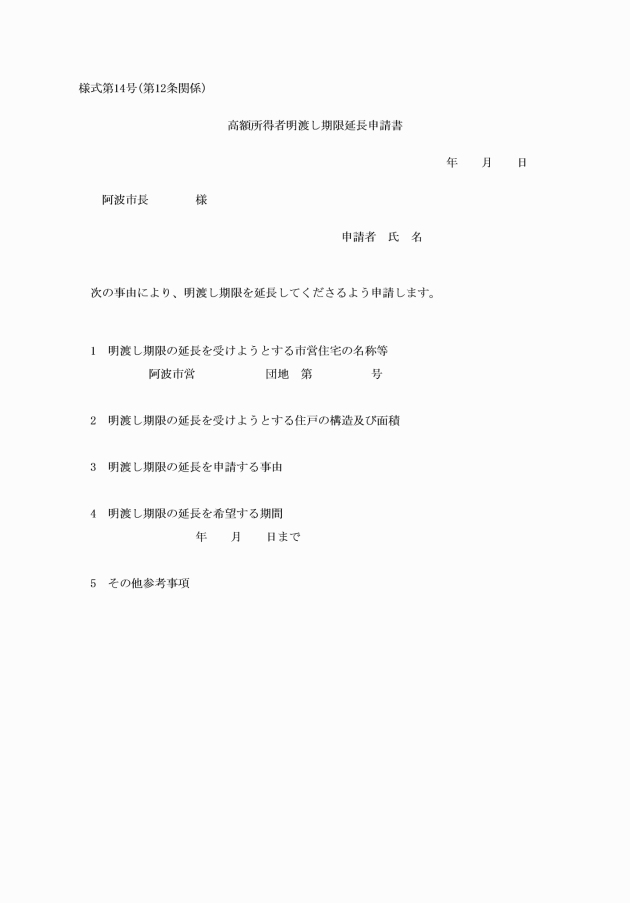 様式第14号(第12条関係)

高額所得者明渡し期限延長申請書

年　　月　　日

阿波市長　　　　様

申請者　氏　名

次の事由により、明渡し期限を延長してくださるよう申請します。

1　明渡し期限の延長を受けようとする市営住宅の名称等
阿波市営　　　　　団地　第　　　　号

2　明渡し期限の延長を受けようとする住戸の構造及び面積

3　明渡し期限の延長を申請する事由

4　明渡し期限の延長を希望する期間
年　　月　　日まで

5　その他参考事項